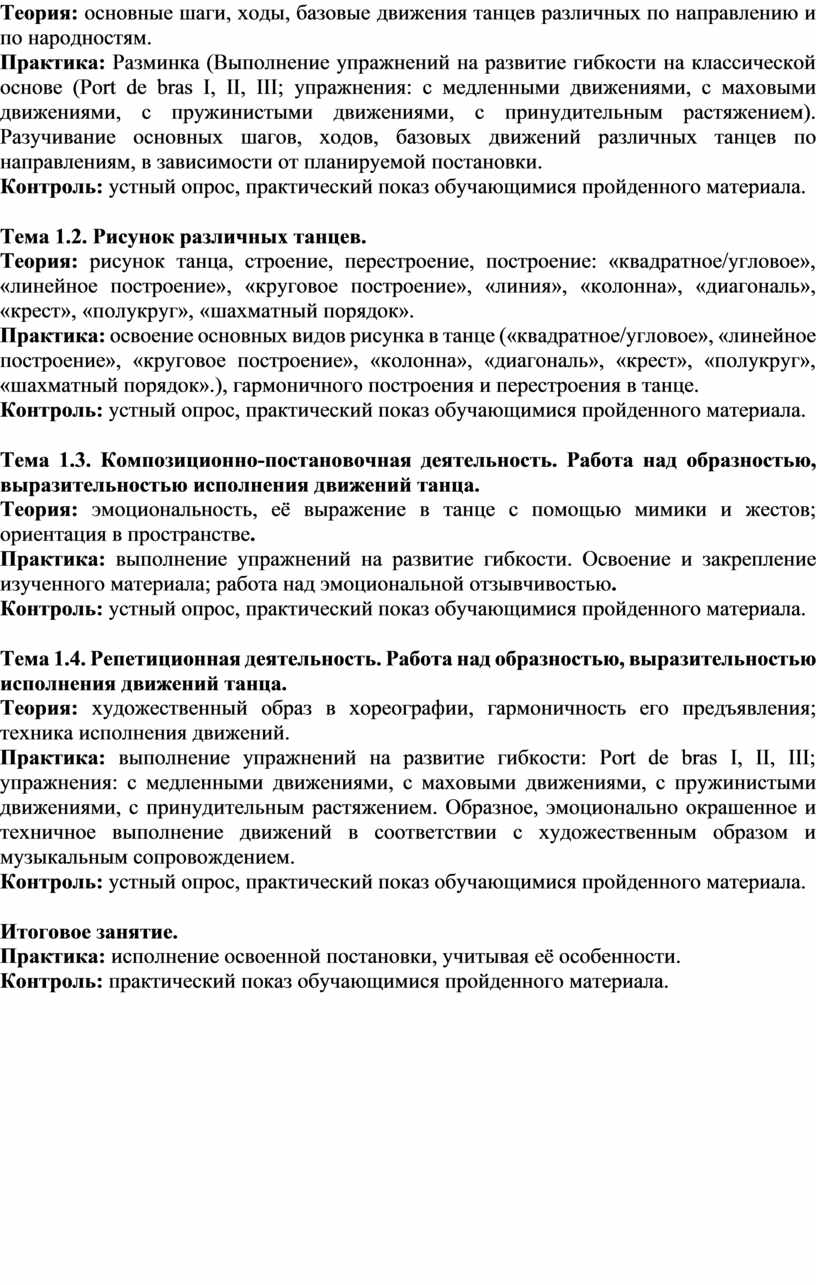 Теория: основные шаги, ходы, базовые движения танцев различных по направлению и по народностям.
Практика: Разминка (Выполнение упражнений на развитие гибкости на классической основе (Port de bras I, II, III; упражнения: с медленными движениями, с маховыми движениями, с пружинистыми движениями, с принудительным растяжением). Разучивание основных шагов, ходов, базовых движений различных танцев по направлениям, в зависимости от планируемой постановки.
Контроль: устный опрос, практический показ обучающимися пройденного материала.

Тема 1.2. Рисунок различных танцев.
Теория: рисунок танца, строение, перестроение, построение: «квадратное/угловое», «линейное построение», «круговое построение», «линия», «колонна», «диагональ», «крест», «полукруг», «шахматный порядок».
Практика: освоение основных видов рисунка в танце («квадратное/угловое», «линейное построение», «круговое построение», «колонна», «диагональ», «крест», «полукруг», «шахматный порядок».), гармоничного построения и перестроения в танце.
Контроль: устный опрос, практический показ обучающимися пройденного материала.

Тема 1.3. Композиционно-постановочная деятельность. Работа над образностью, выразительностью исполнения движений танца.
Теория: эмоциональность, её выражение в танце с помощью мимики и жестов; ориентация в пространстве.
Практика: выполнение упражнений на развитие гибкости. Освоение и закрепление изученного материала; работа над эмоциональной отзывчивостью.
Контроль: устный опрос, практический показ обучающимися пройденного материала.

Тема 1.4. Репетиционная деятельность. Работа над образностью, выразительностью исполнения движений танца.
Теория: художественный образ в хореографии, гармоничность его предъявления; техника исполнения движений.
Практика: выполнение упражнений на развитие гибкости: Port de bras I, II, III; упражнения: с медленными движениями, с маховыми движениями, с пружинистыми движениями, с принудительным растяжением. Образное, эмоционально окрашенное и техничное выполнение движений в соответствии с художественным образом и музыкальным сопровождением.
Контроль: устный опрос, практический показ обучающимися пройденного материала.

Итоговое занятие.
Практика: исполнение освоенной постановки, учитывая её особенности.
Контроль: практический показ обучающимися пройденного материала.